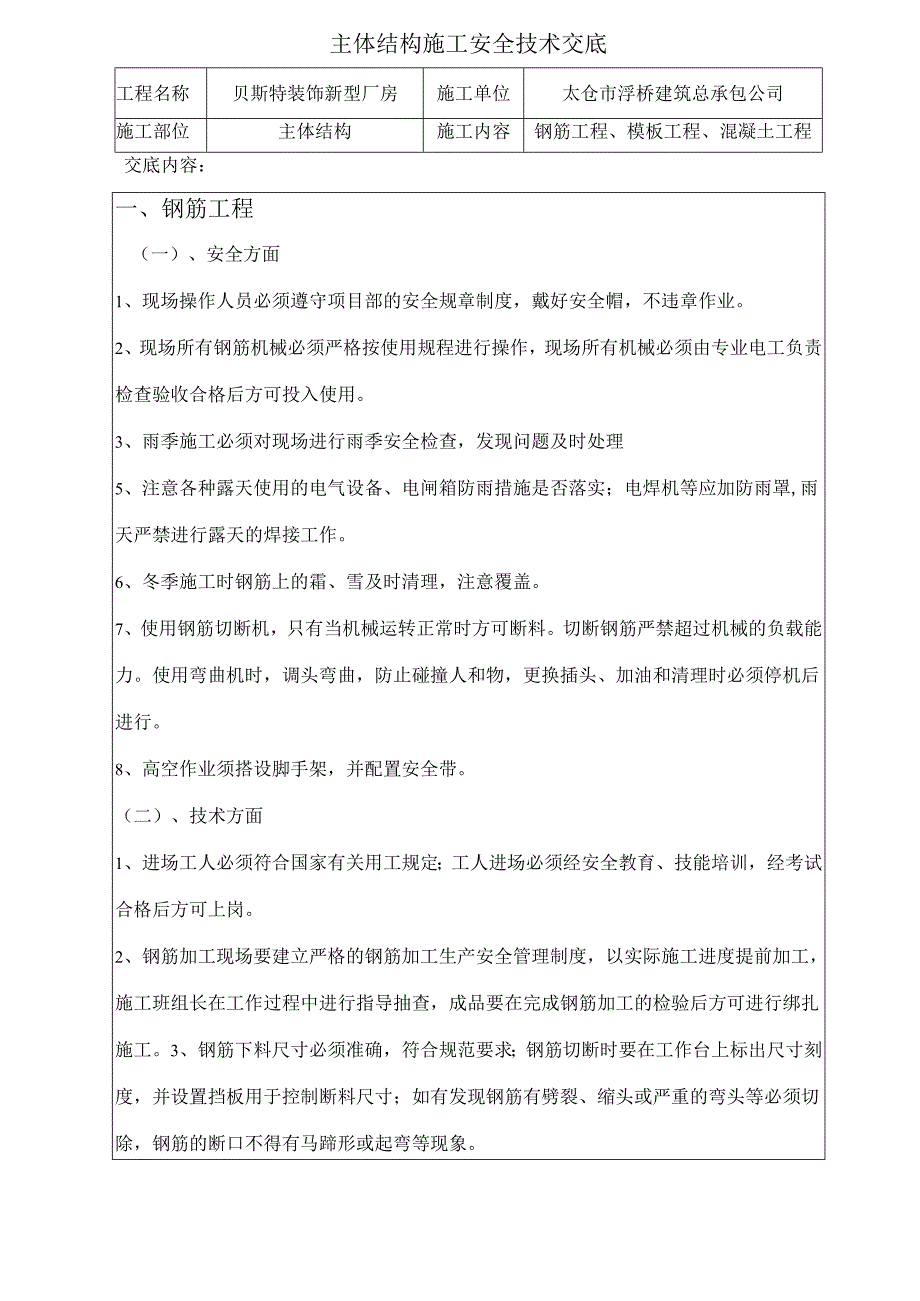 主体结构施工安全技术交底

| 工程名称 | 贝斯特装饰新型厂房 | 施工单位 | 太仓市浮桥建筑总承包公司 |
|---|---|---|---|
| 施工部位 | 主体结构 | 施工内容 | 钢筋工程、模板工程、混凝土工程 |

交底内容：

一、钢筋工程

（一）、安全方面

1、现场操作人员必须遵守项目部的安全规章制度，戴好安全帽，不违章作业。

2、现场所有钢筋机械必须严格按使用规程进行操作，现场所有机械必须由专业电工负责检查验收合格后方可投入使用。

3、雨季施工必须对现场进行雨季安全检查，发现问题及时处理

5、注意各种露天使用的电气设备、电闸箱防雨措施是否落实；电焊机等应加防雨罩,雨天严禁进行露天的焊接工作。

6、冬季施工时钢筋上的霜、雪及时清理，注意覆盖。

7、使用钢筋切断机，只有当机械运转正常时方可断料。切断钢筋严禁超过机械的负载能力。使用弯曲机时，调头弯曲，防止碰撞人和物，更换插头、加油和清理时必须停机后进行。

8、高空作业须搭设脚手架，并配置安全带。

（二）、技术方面

1、进场工人必须符合国家有关用工规定；工人进场必须经安全教育、技能培训，经考试合格后方可上岗。

2、钢筋加工现场要建立严格的钢筋加工生产安全管理制度，以实际施工进度提前加工，施工班组长在工作过程中进行指导抽查，成品要在完成钢筋加工的检验后方可进行绑扎施工。3、钢筋下料尺寸必须准确，符合规范要求；钢筋切断时要在工作台上标出尺寸刻度，并设置挡板用于控制断料尺寸；如有发现钢筋有劈裂、缩头或严重的弯头等必须切除，钢筋的断口不得有马蹄形或起弯等现象。